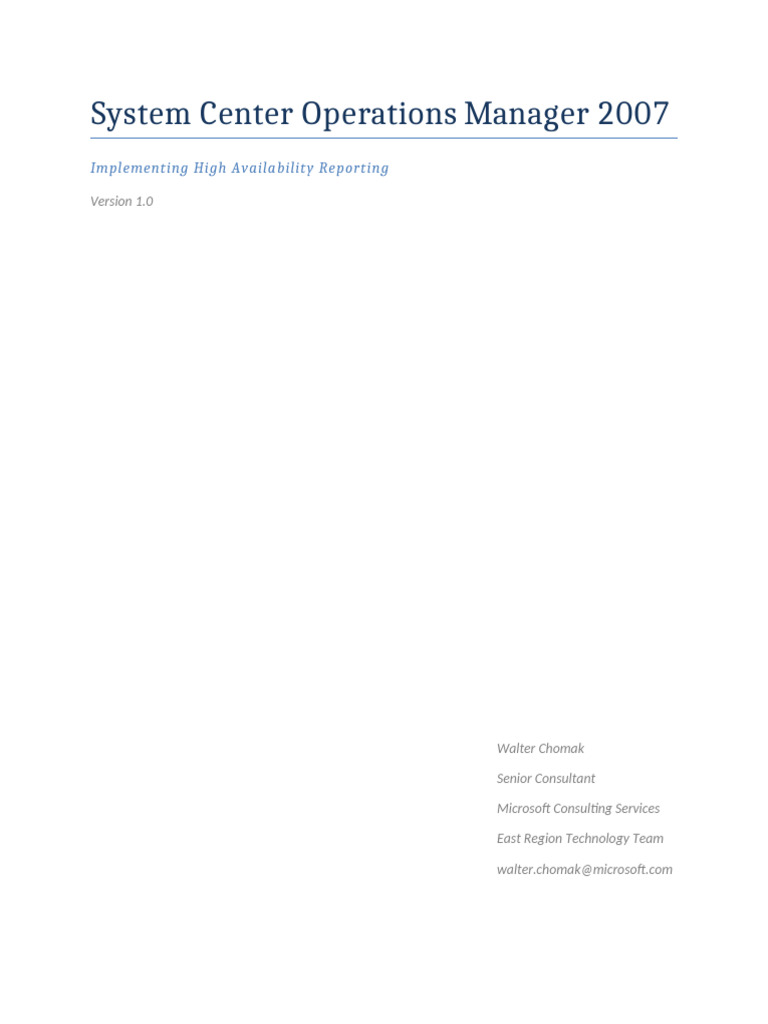 System Center Operations Manager 2007

Implementing High Availability Reporting

Version 1.0

Walter Chomak

Senior Consultant

Microsoft Consulting Services

East Region Technology Team

walter.chomak@microsoft.com